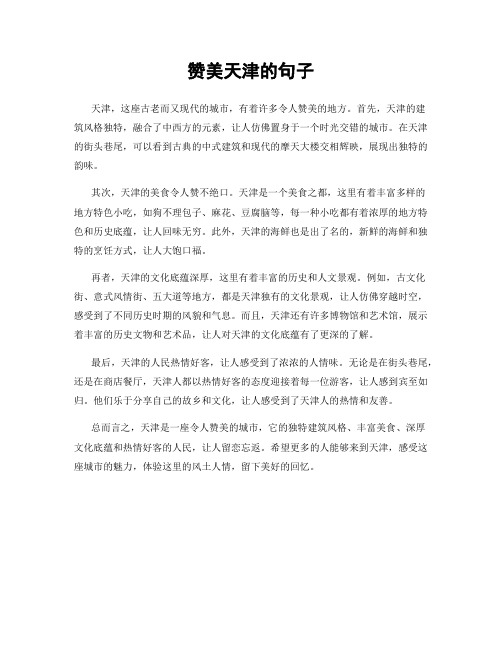 赞美天津的句子

天津，这座古老而又现代的城市，有着许多令人赞美的地方。首先，天津的建筑风格独特，融合了中西方的元素，让人仿佛置身于一个时光交错的城市。在天津的街头巷尾，可以看到古典的中式建筑和现代的摩天大楼交相辉映，展现出独特的韵味。

其次，天津的美食令人赞不绝口。天津是一个美食之都，这里有着丰富多样的地方特色小吃，如狗不理包子、麻花、豆腐脑等，每一种小吃都有着浓厚的地方特色和历史底蕴，让人回味无穷。此外，天津的海鲜也是出了名的，新鲜的海鲜和独特的烹饪方式，让人大饱口福。

再者，天津的文化底蕴深厚，这里有着丰富的历史和人文景观。例如，古文化街、意式风情街、五大道等地方，都是天津独有的文化景观，让人仿佛穿越时空，感受到了不同历史时期的风貌和气息。而且，天津还有许多博物馆和艺术馆，展示着丰富的历史文物和艺术品，让人对天津的文化底蕴有了更深的了解。

最后，天津的人民热情好客，让人感受到了浓浓的人情味。无论是在街头巷尾，还是在商店餐厅，天津人都以热情好客的态度迎接着每一位游客，让人感到宾至如归。他们乐于分享自己的故乡和文化，让人感受到了天津人的热情和友善。

总而言之，天津是一座令人赞美的城市，它的独特建筑风格、丰富美食、深厚文化底蕴和热情好客的人民，让人留恋忘返。希望更多的人能够来到天津，感受这座城市的魅力，体验这里的风土人情，留下美好的回忆。